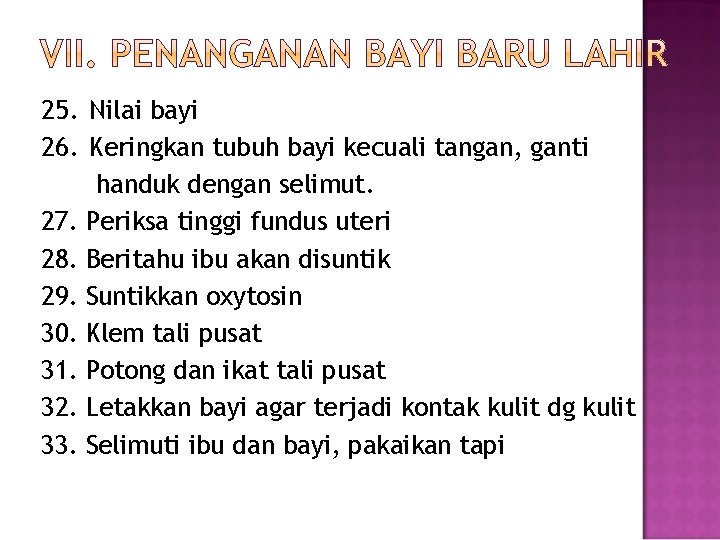 VII. PENANGANAN BAYI BARU LAHIR

25. Nilai bayi
26. Keringkan tubuh bayi kecuali tangan, ganti handuk dengan selimut.
27. Periksa tinggi fundus uteri
28. Beritahu ibu akan disuntik
29. Suntikkan oxytosin
30. Klem tali pusat
31. Potong dan ikat tali pusat
32. Letakkan bayi agar terjadi kontak kulit dg kulit
33. Selimuti ibu dan bayi, pakaikan tapi